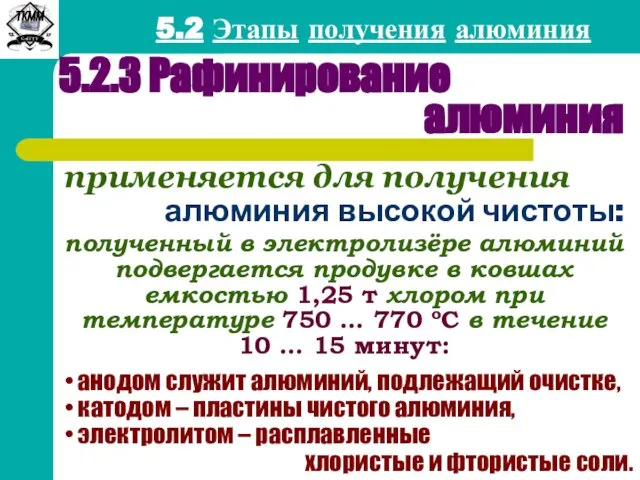 ТКММ

5.2 Этапы получения алюминия

5.2.3 Рафинирование алюминия

применяется для получения алюминия высокой чистоты:

полученный в электролизёре алюминий подвергается продувке в ковшах емкостью 1,25 т хлором при температуре 750 … 770 °С в течение 10 … 15 минут:

• анодом служит алюминий, подлежащий очистке,
• катодом – пластины чистого алюминия,
• электролитом – расплавленные хлористые и фтористые соли.